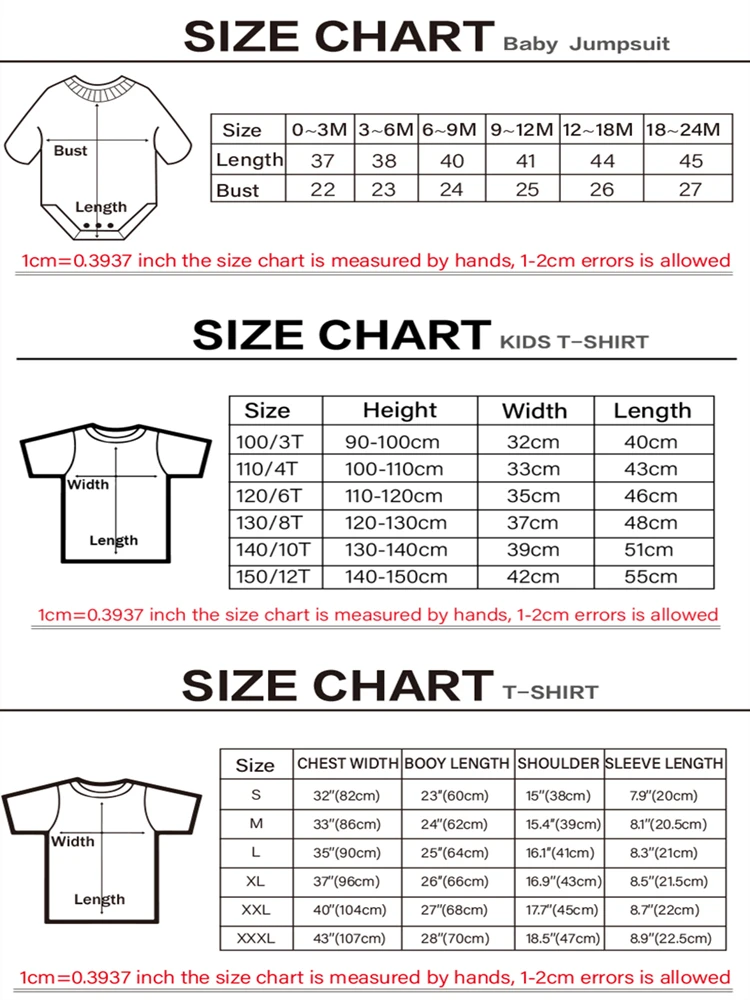 SIZE CHART Baby Jumpsuit

Bust

Length

| Size | 0~3M | 3~6M | 6~9M | 9~12M | 12~18M | 18~24M |
|---|---|---|---|---|---|---|
| Length | 37 | 38 | 40 | 41 | 44 | 45 |
| Bust | 22 | 23 | 24 | 25 | 26 | 27 |

1cm=0.3937 inch the size chart is measured by hands, 1-2cm errors is allowed

SIZE CHART KIDS T-SHIRT

Width

Length

| Size | Height | Width | Length |
|---|---|---|---|
| 100/3T | 90-100cm | 32cm | 40cm |
| 110/4T | 100-110cm | 33cm | 43cm |
| 120/6T | 110-120cm | 35cm | 46cm |
| 130/8T | 120-130cm | 37cm | 48cm |
| 140/10T | 130-140cm | 39cm | 51cm |
| 150/12T | 140-150cm | 42cm | 55cm |

1cm=0.3937 inch the size chart is measured by hands, 1-2cm errors is allowed

SIZE CHART T-SHIRT

Width

Length

| Size | CHEST WIDTH | BOOY LENGTH | SHOULDER | SLEEVE LENGTH |
|---|---|---|---|---|
| S | 32"(82cm) | 23"(60cm) | 15"(38cm) | 7.9"(20cm) |
| M | 33"(86cm) | 24"(62cm) | 15.4"(39cm) | 8.1"(20.5cm) |
| L | 35"(90cm) | 25"(64cm) | 16.1"(41cm) | 8.3"(21cm) |
| XL | 37"(96cm) | 26"(66cm) | 16.9"(43cm) | 8.5"(21.5cm) |
| XXL | 40"(104cm) | 27"(68cm) | 17.7"(45cm) | 8.7"(22cm) |
| XXXL | 43"(107cm) | 28"(70cm) | 18.5"(47cm) | 8.9"(22.5cm) |

1cm=0.3937 inch the size chart is measured by hands, 1-2cm errors is allowed